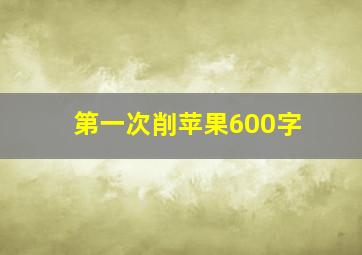 第一次削苹果600字